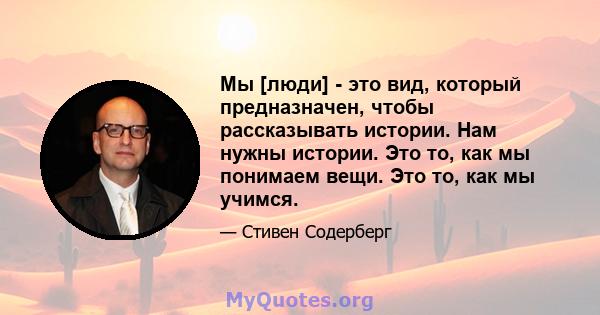 Мы [люди] - это вид, который предназначен, чтобы рассказывать истории. Нам нужны истории. Это то, как мы понимаем вещи. Это то, как мы учимся.

— Стивен Содерберг

MyQuotes.org